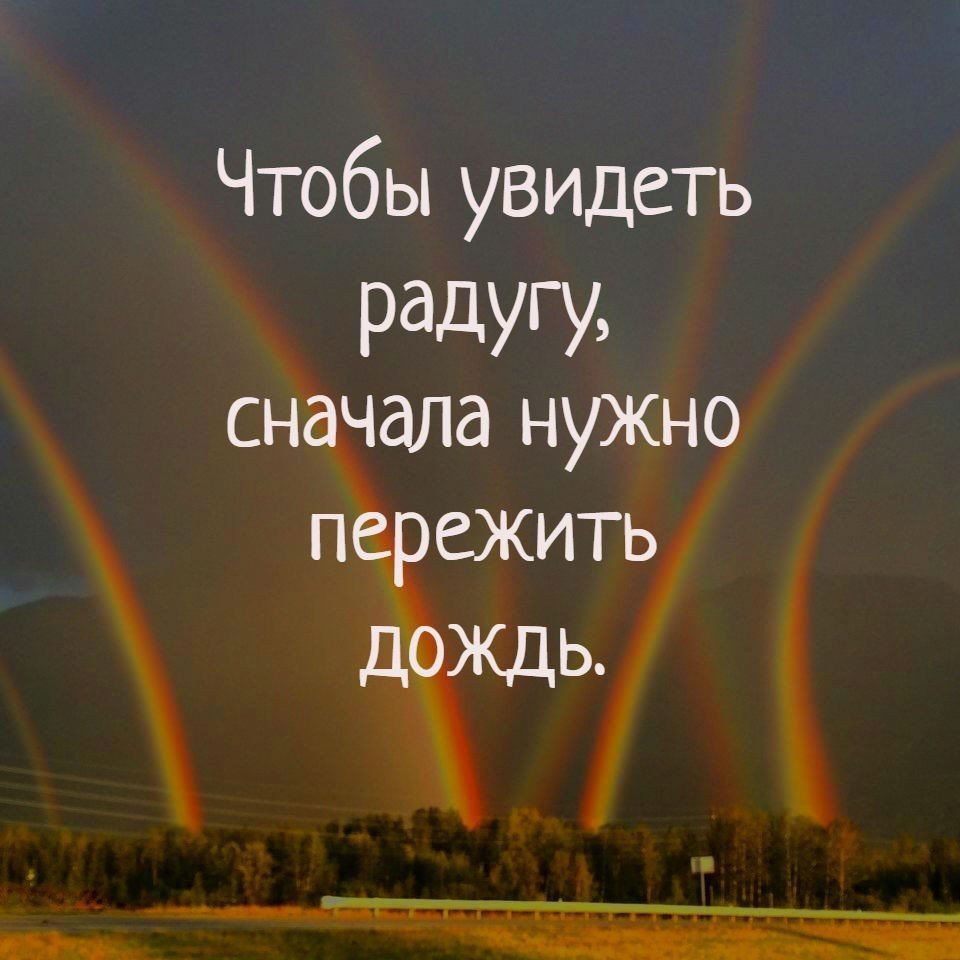 Чтобы увидеть радугу, сначала нужно пережить дождь.